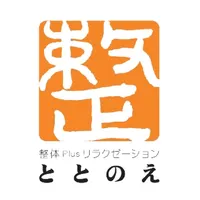 整

整体 Plus リラクゼーション

ととのえ